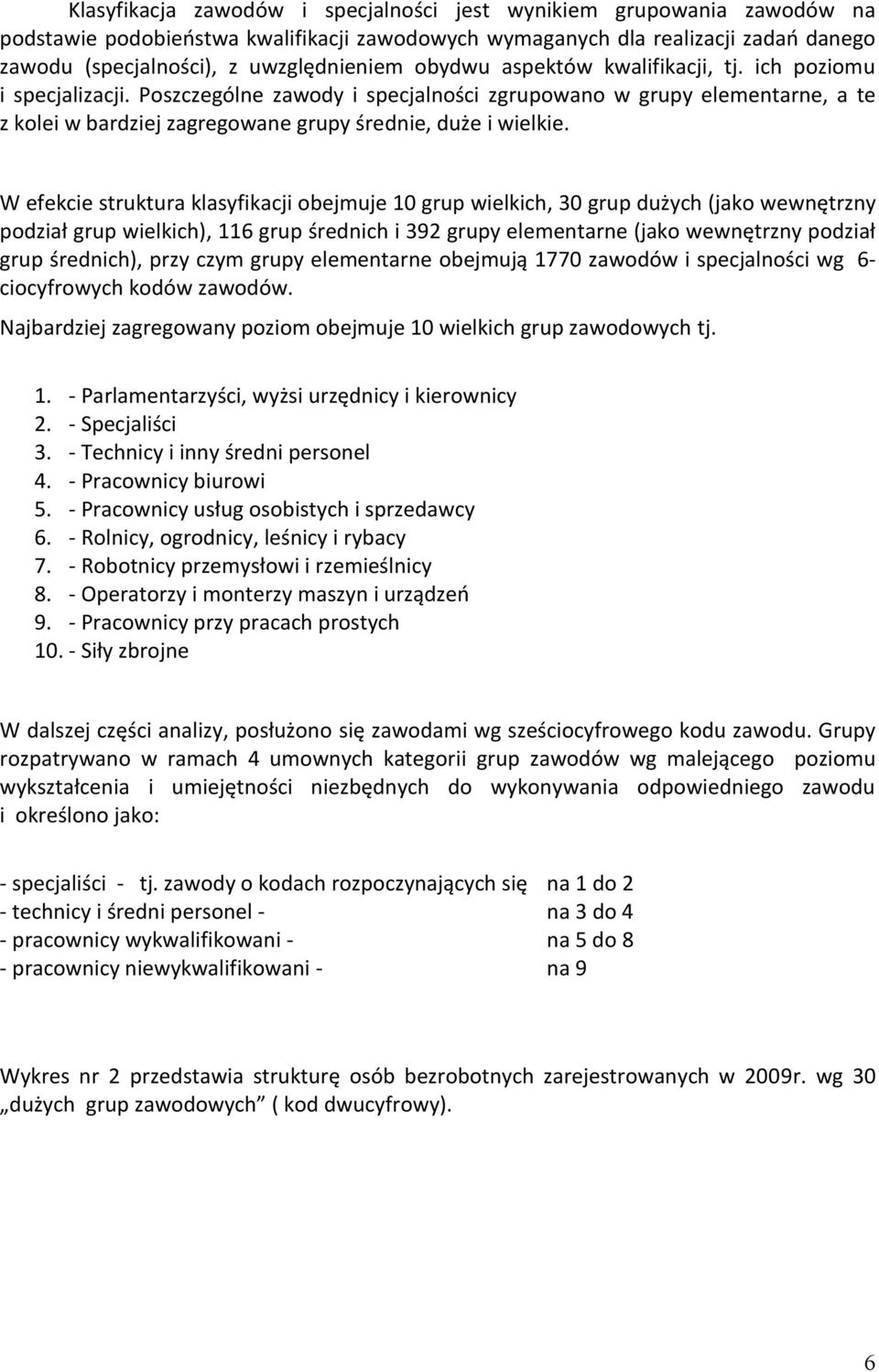 Klasyfikacja zawodów i specjalności jest wynikiem grupowania zawodów na podstawie podobieństwa kwalifikacji zawodowych wymaganych dla realizacji zadań danego zawodu (specjalności), z uwzględnieniem obydwu aspektów kwalifikacji, tj. ich poziomu i specjalizacji. Poszczególne zawody i specjalności zgrupowano w grupy elementarne, a te z kolei w bardziej zagregowane grupy średnie, duże i wielkie.

W efekcie struktura klasyfikacji obejmuje 10 grup wielkich, 30 grup dużych (jako wewnętrzny podział grup wielkich), 116 grup średnich i 392 grupy elementarne (jako wewnętrzny podział grup średnich), przy czym grupy elementarne obejmują 1770 zawodów i specjalności wg 6-ciocyfrowych kodów zawodów.

Najbardziej zagregowany poziom obejmuje 10 wielkich grup zawodowych tj.

1. - Parlamentarzyści, wyżsi urzędnicy i kierownicy
2. - Specjaliści
3. - Technicy i inny średni personel
4. - Pracownicy biurowi
5. - Pracownicy usług osobistych i sprzedawcy
6. - Rolnicy, ogrodnicy, leśnicy i rybacy
7. - Robotnicy przemysłowi i rzemieślnicy
8. - Operatorzy i monterzy maszyn i urządzeń
9. - Pracownicy przy pracach prostych
10. - Siły zbrojne

W dalszej części analizy, posłużono się zawodami wg sześciocyfrowego kodu zawodu. Grupy rozpatrywano w ramach 4 umownych kategorii grup zawodów wg malejącego poziomu wykształcenia i umiejętności niezbędnych do wykonywania odpowiedniego zawodu i określono jako:

- specjaliści - tj. zawody o kodach rozpoczynających się na 1 do 2
- technicy i średni personel - na 3 do 4
- pracownicy wykwalifikowani - na 5 do 8
- pracownicy niewykwalifikowani - na 9

Wykres nr 2 przedstawia strukturę osób bezrobotnych zarejestrowanych w 2009r. wg 30 „dużych grup zawodowych” ( kod dwucyfrowy).

6